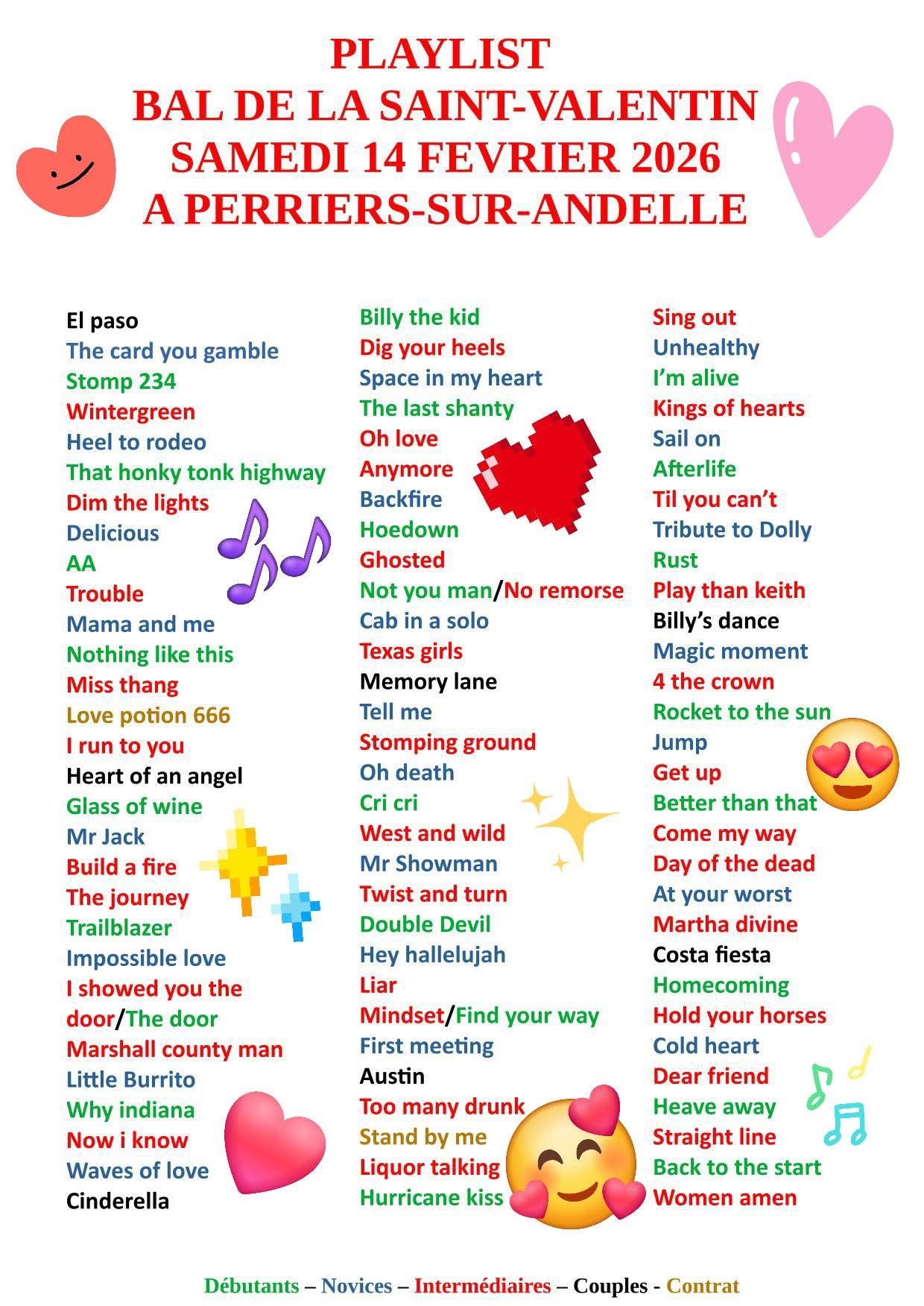 PLAYLIST
BAL DE LA SAINT-VALENTIN
SAMEDI 14 FEVRIER 2026
A PERRIERS-SUR-ANDELLE

El paso
The card you gamble
Stomp 234
Wintergreen
Heel to rodeo
That honky tonk highway
Dim the lights
Delicious
AA
Trouble
Mama and me
Nothing like this
Miss thang
Love potion 666
I run to you
Heart of an angel
Glass of wine
Mr Jack
Build a fire
The journey
Trailblazer
Impossible love
I showed you the door/The door
Marshall county man
Little Burrito
Why indiana
Now i know
Waves of love
Cinderella

Billy the kid
Dig your heels
Space in my heart
The last shanty
Oh love
Anymore
Backfire
Hoedown
Ghosted
Not you man/No remorse
Cab in a solo
Texas girls
Memory lane
Tell me
Stomping ground
Oh death
Cri cri
West and wild
Mr Showman
Twist and turn
Double Devil
Hey hallelujah
Liar
Mindset/Find your way
First meeting
Austin
Too many drunk
Stand by me
Liquor talking
Hurricane kiss

Sing out
Unhealthy
I'm alive
Kings of hearts
Sail on
Afterlife
Til you can't
Tribute to Dolly
Rust
Play than keith
Billy's dance
Magic moment
4 the crown
Rocket to the sun
Jump
Get up
Better than that
Come my way
Day of the dead
At your worst
Martha divine
Costa fiesta
Homecoming
Hold your horses
Cold heart
Dear friend
Heave away
Straight line
Back to the start
Women amen

Débutants – Novices – Intermédiaires – Couples - Contrat